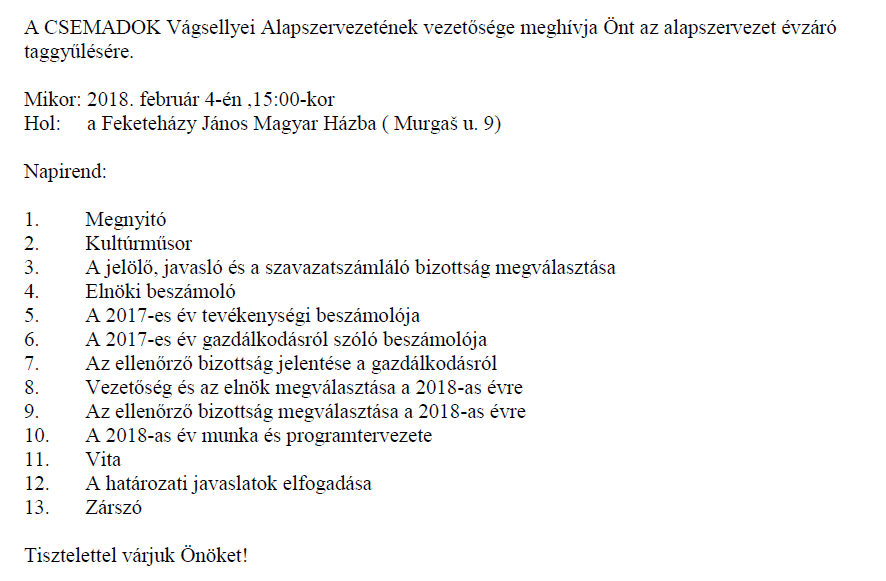 A CSEMADOK Vágsellyei Alapszervezetének vezetősége meghívja Önt az alapszervezet évzáró taggyűlésére.

Mikor: 2018. február 4-én ,15:00-kor
Hol: a Feketeházy János Magyar Házba ( Murgaš u. 9)

Napirend:

1. Megnyitó
2. Kultúrműsor
3. A jelölő, javasló és a szavazatszámláló bizottság megválasztása
4. Elnöki beszámoló
5. A 2017-es év tevékenységi beszámolója
6. A 2017-es év gazdálkodásról szóló beszámolója
7. Az ellenőrző bizottság jelentése a gazdálkodásról
8. Vezetőség és az elnök megválasztása a 2018-as évre
9. Az ellenőrző bizottság megválasztása a 2018-as évre
10. A 2018-as év munka és programtervezete
11. Vita
12. A határozati javaslatok elfogadása
13. Zárszó

Tisztelettel várjuk Önöket!